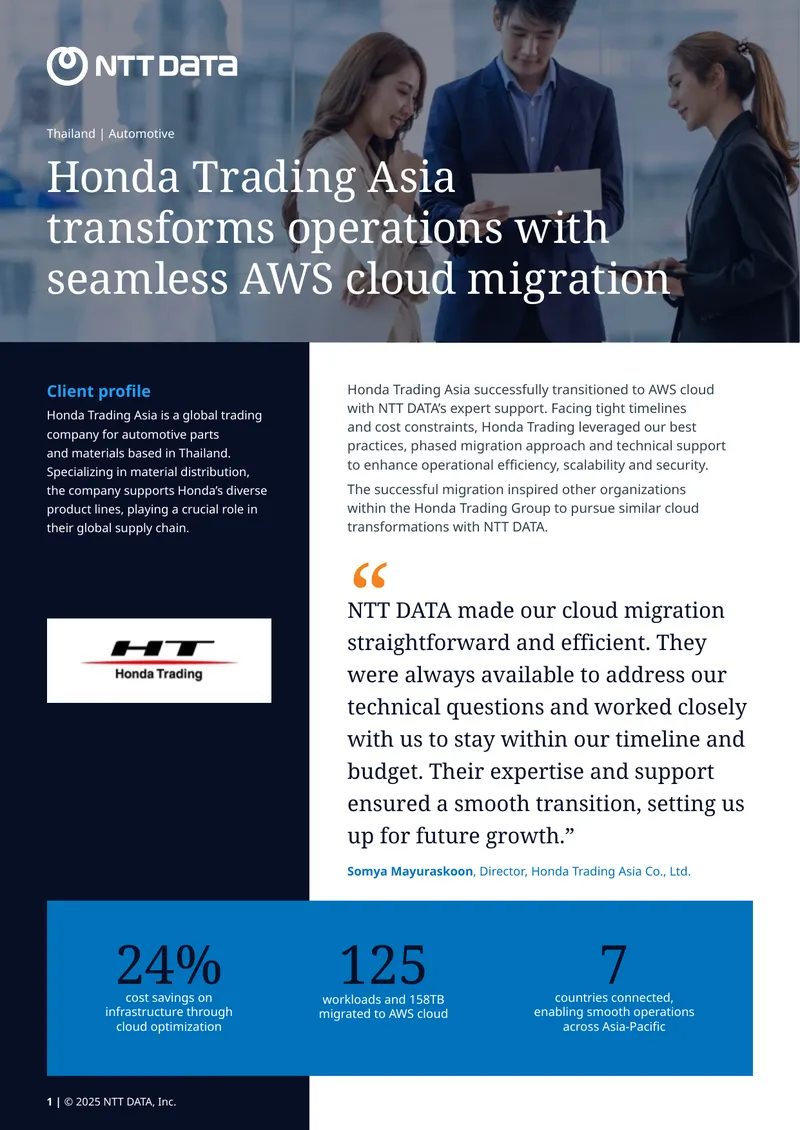 NTT DATA

Thailand | Automotive

Honda Trading Asia transforms operations with seamless AWS cloud migration

Client profile

Honda Trading Asia is a global trading company for automotive parts and materials based in Thailand. Specializing in material distribution, the company supports Honda's diverse product lines, playing a crucial role in their global supply chain.

HT
Honda Trading

Honda Trading Asia successfully transitioned to AWS cloud with NTT DATA's expert support. Facing tight timelines and cost constraints, Honda Trading leveraged our best practices, phased migration approach and technical support to enhance operational efficiency, scalability and security.

The successful migration inspired other organizations within the Honda Trading Group to pursue similar cloud transformations with NTT DATA.

"

NTT DATA made our cloud migration straightforward and efficient. They were always available to address our technical questions and worked closely with us to stay within our timeline and budget. Their expertise and support ensured a smooth transition, setting us up for future growth."

Somya Mayuraskoon, Director, Honda Trading Asia Co., Ltd.

24%
cost savings on infrastructure through cloud optimization

125
workloads and 158TB migrated to AWS cloud

7
countries connected, enabling smooth operations across Asia-Pacific

1 | © 2025 NTT DATA, Inc.